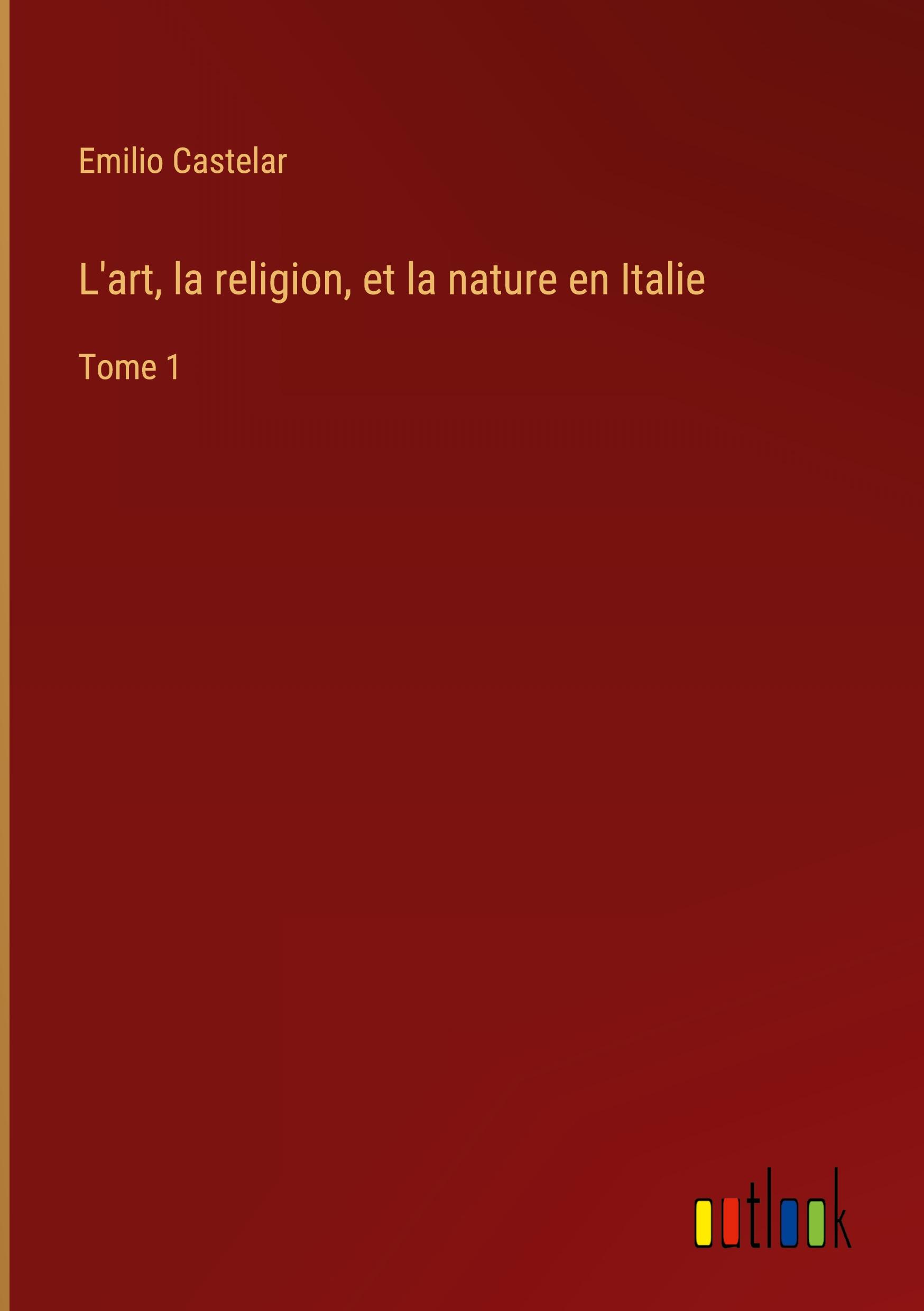 Emilio Castelar

L'art, la religion, et la nature en Italie

Tome 1

outlook